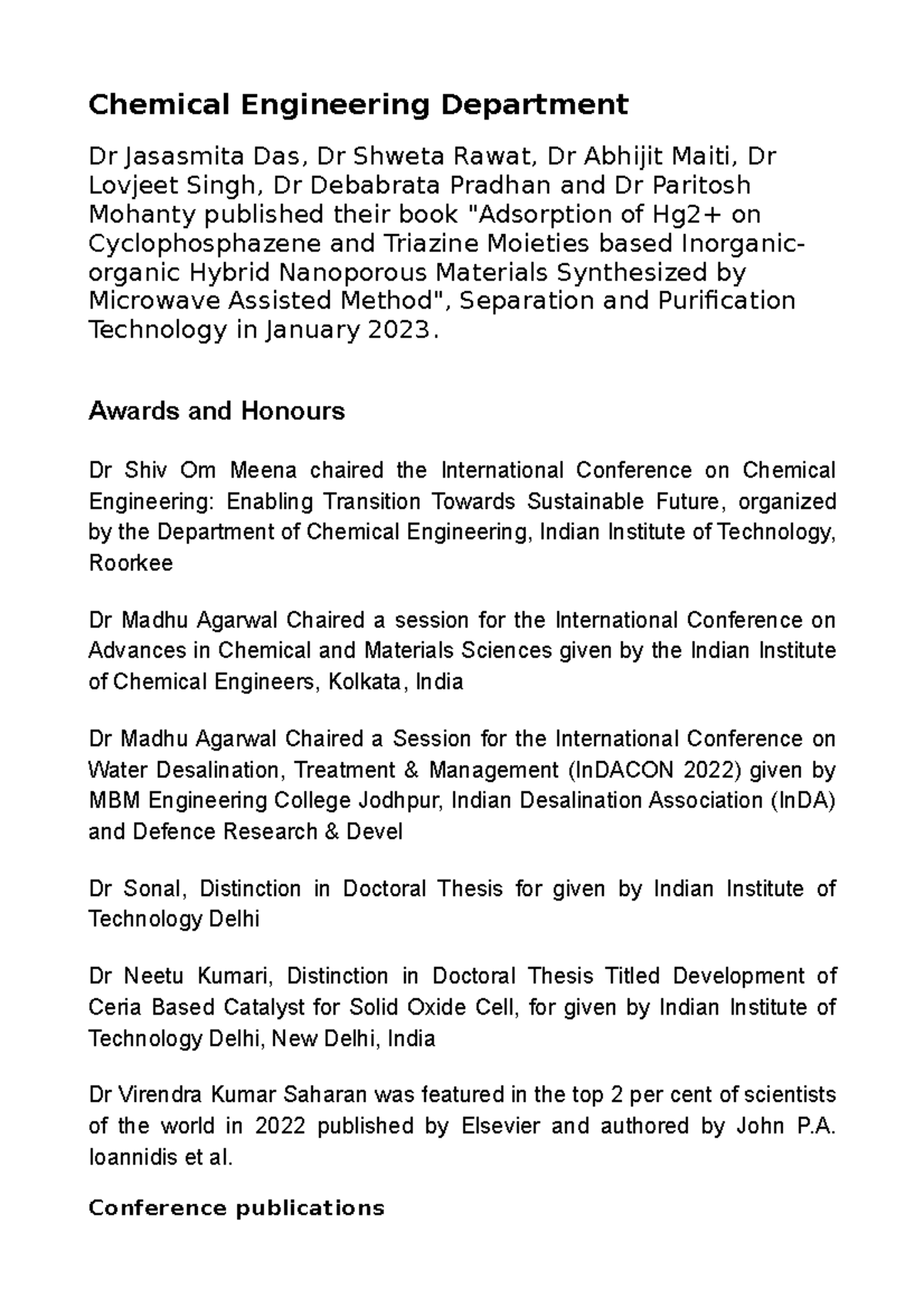 Chemical Engineering Department

Dr Jasasmita Das, Dr Shweta Rawat, Dr Abhijit Maiti, Dr Lovjeet Singh, Dr Debabrata Pradhan and Dr Paritosh Mohanty published their book "Adsorption of Hg2+ on Cyclophosphazene and Triazine Moieties based Inorganic-organic Hybrid Nanoporous Materials Synthesized by Microwave Assisted Method", Separation and Purification Technology in January 2023.

Awards and Honours

Dr Shiv Om Meena chaired the International Conference on Chemical Engineering: Enabling Transition Towards Sustainable Future, organized by the Department of Chemical Engineering, Indian Institute of Technology, Roorkee

Dr Madhu Agarwal Chaired a session for the International Conference on Advances in Chemical and Materials Sciences given by the Indian Institute of Chemical Engineers, Kolkata, India

Dr Madhu Agarwal Chaired a Session for the International Conference on Water Desalination, Treatment & Management (InDACON 2022) given by MBM Engineering College Jodhpur, Indian Desalination Association (InDA) and Defence Research & Devel

Dr Sonal, Distinction in Doctoral Thesis for given by Indian Institute of Technology Delhi

Dr Neetu Kumari, Distinction in Doctoral Thesis Titled Development of Ceria Based Catalyst for Solid Oxide Cell, for given by Indian Institute of Technology Delhi, New Delhi, India

Dr Virendra Kumar Saharan was featured in the top 2 per cent of scientists of the world in 2022 published by Elsevier and authored by John P.A. Ioannidis et al.

Conference publications